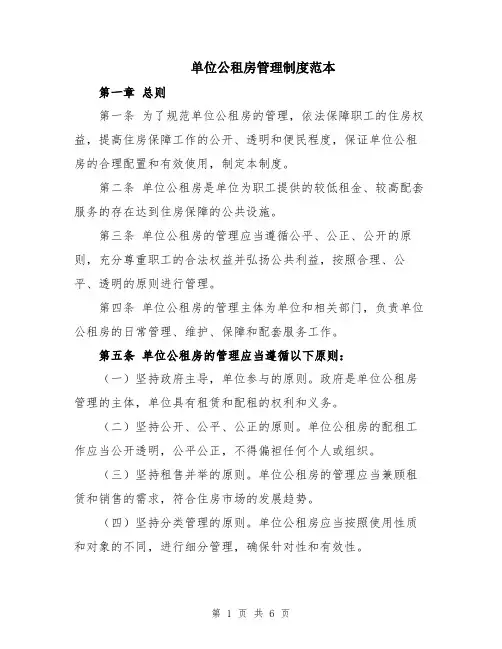 单位公租房管理制度范本

第一章 总则

第一条 为了规范单位公租房的管理，依法保障职工的住房权益，提高住房保障工作的公开、透明和便民程度，保证单位公租房的合理配置和有效使用，制定本制度。

第二条 单位公租房是单位为职工提供的较低租金、较高配套服务的存在达到住房保障的公共设施。

第三条 单位公租房的管理应当遵循公平、公正、公开的原则，充分尊重职工的合法权益并弘扬公共利益，按照合理、公平、透明的原则进行管理。

第四条 单位公租房的管理主体为单位和相关部门，负责单位公租房的日常管理、维护、保障和配套服务工作。

第五条 单位公租房的管理应当遵循以下原则：

（一）坚持政府主导，单位参与的原则。政府是单位公租房管理的主体，单位具有租赁和配租的权利和义务。

（二）坚持公开、公平、公正的原则。单位公租房的配租工作应当公开透明，公平公正，不得偏袒任何个人或组织。

（三）坚持租售并举的原则。单位公租房的管理应当兼顾租赁和销售的需求，符合住房市场的发展趋势。

（四）坚持分类管理的原则。单位公租房应当按照使用性质和对象的不同，进行细分管理，确保针对性和有效性。

第 1 页 共 6 页